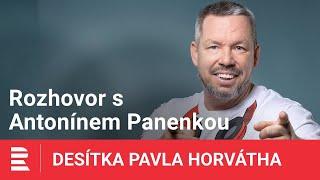 Rozhovor s Antonínem Panenkou

DESÍTKA PAVLA HORVÁTHA